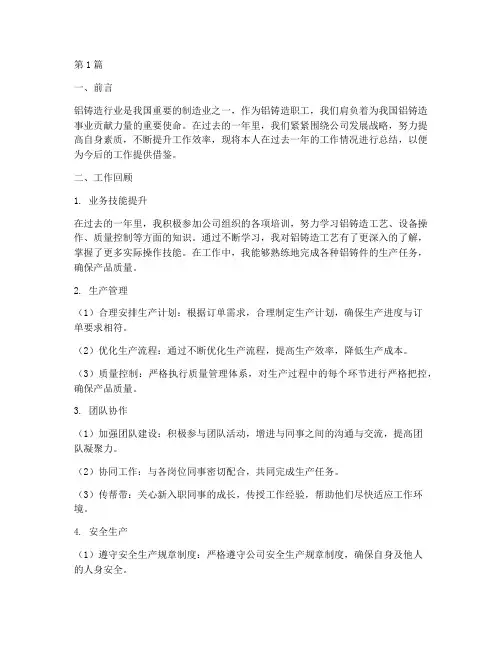 第1篇

一、前言

铝铸造行业是我国重要的制造业之一，作为铝铸造职工，我们肩负着为我国铝铸造事业贡献力量的重要使命。在过去的一年里，我们紧紧围绕公司发展战略，努力提高自身素质，不断提升工作效率，现将本人在过去一年的工作情况进行总结，以便为今后的工作提供借鉴。

二、工作回顾

1. 业务技能提升

在过去的一年里，我积极参加公司组织的各项培训，努力学习铝铸造工艺、设备操作、质量控制等方面的知识。通过不断学习，我对铝铸造工艺有了更深入的了解，掌握了更多实际操作技能。在工作中，我能够熟练地完成各种铝铸件的生产任务，确保产品质量。

2. 生产管理

（1）合理安排生产计划：根据订单需求，合理制定生产计划，确保生产进度与订单要求相符。

（2）优化生产流程：通过不断优化生产流程，提高生产效率，降低生产成本。

（3）质量控制：严格执行质量管理体系，对生产过程中的每个环节进行严格把控，确保产品质量。

3. 团队协作

（1）加强团队建设：积极参与团队活动，增进与同事之间的沟通与交流，提高团队凝聚力。

（2）协同工作：与各岗位同事密切配合，共同完成生产任务。

（3）传帮带：关心新入职同事的成长，传授工作经验，帮助他们尽快适应工作环境。

4. 安全生产

（1）遵守安全生产规章制度：严格遵守公司安全生产规章制度，确保自身及他人的人身安全。